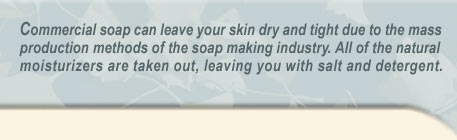 Commercial soap can leave your skin dry and tight due to the mass production methods of the soap making industry. All of the natural moisturizers are taken out, leaving you with salt and detergent.